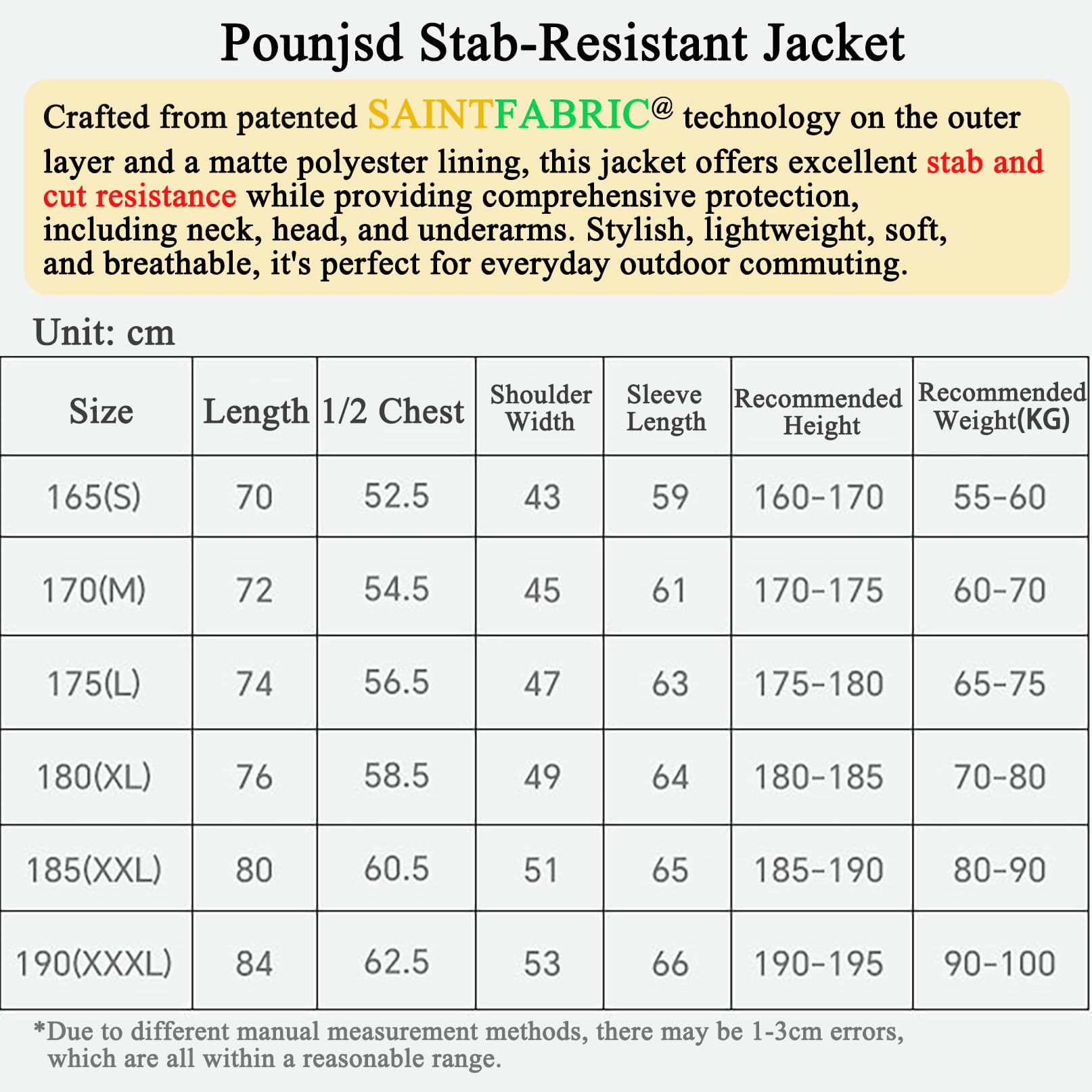 Pounjsd Stab-Resistant Jacket

Crafted from patented SAINTFABRIC@ technology on the outer layer and a matte polyester lining, this jacket offers excellent stab and cut resistance while providing comprehensive protection, including neck, head, and underarms. Stylish, lightweight, soft, and breathable, it's perfect for everyday outdoor commuting.

Unit: cm

| Size | Length | 1/2 Chest | Shoulder Width | Sleeve Length | Recommended Height | Recommended Weight(KG) |
|---|---|---|---|---|---|---|
| 165(S) | 70 | 52.5 | 43 | 59 | 160-170 | 55-60 |
| 170(M) | 72 | 54.5 | 45 | 61 | 170-175 | 60-70 |
| 175(L) | 74 | 56.5 | 47 | 63 | 175-180 | 65-75 |
| 180(XL) | 76 | 58.5 | 49 | 64 | 180-185 | 70-80 |
| 185(XXL) | 80 | 60.5 | 51 | 65 | 185-190 | 80-90 |
| 190(XXXL) | 84 | 62.5 | 53 | 66 | 190-195 | 90-100 |

*Due to different manual measurement methods, there may be 1-3cm errors, which are all within a reasonable range.